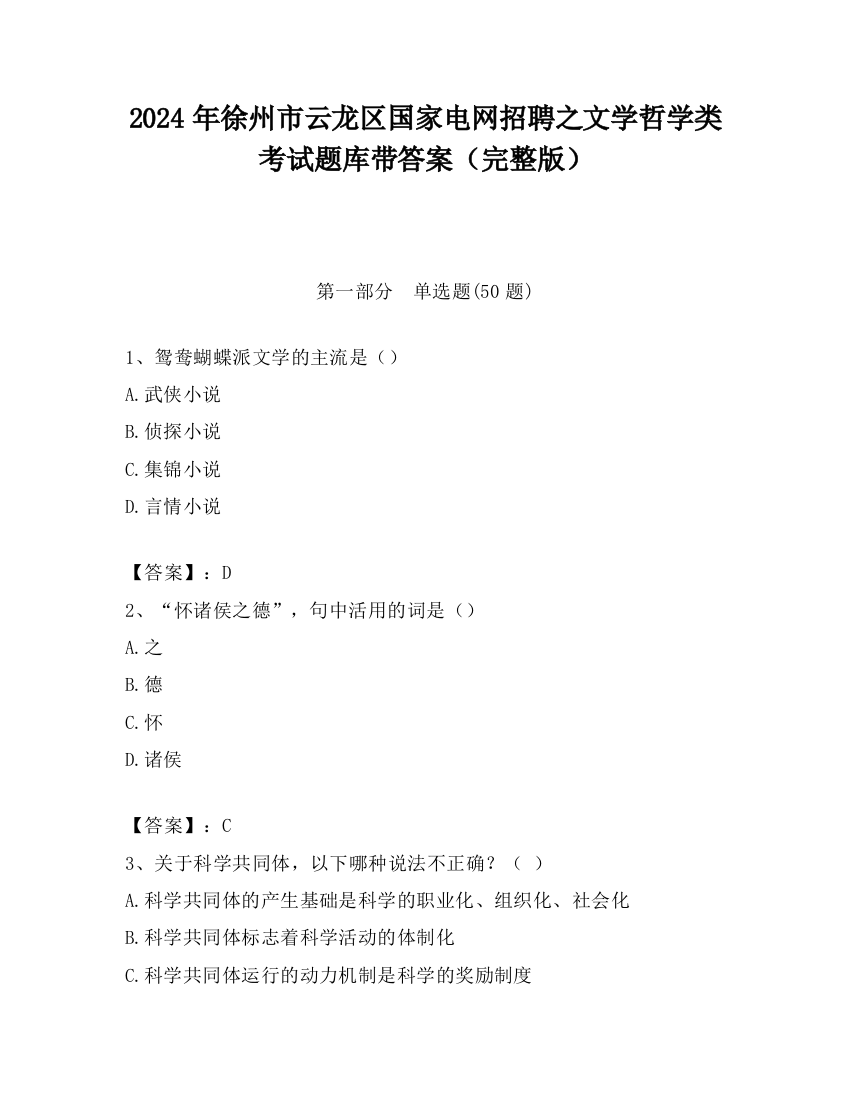 2024 年徐州市云龙区国家电网招聘之文学哲学类考试题库带答案（完整版）

第一部分　单选题(50 题)

1、鸳鸯蝴蝶派文学的主流是（）

A.武侠小说

B.侦探小说

C.集锦小说

D.言情小说

【答案】：D

2、“怀诸侯之德”，句中活用的词是（）

A.之

B.德

C.怀

D.诸侯

【答案】：C

3、关于科学共同体，以下哪种说法不正确？（ ）

A.科学共同体的产生基础是科学的职业化、组织化、社会化

B.科学共同体标志着科学活动的体制化

C.科学共同体运行的动力机制是科学的奖励制度